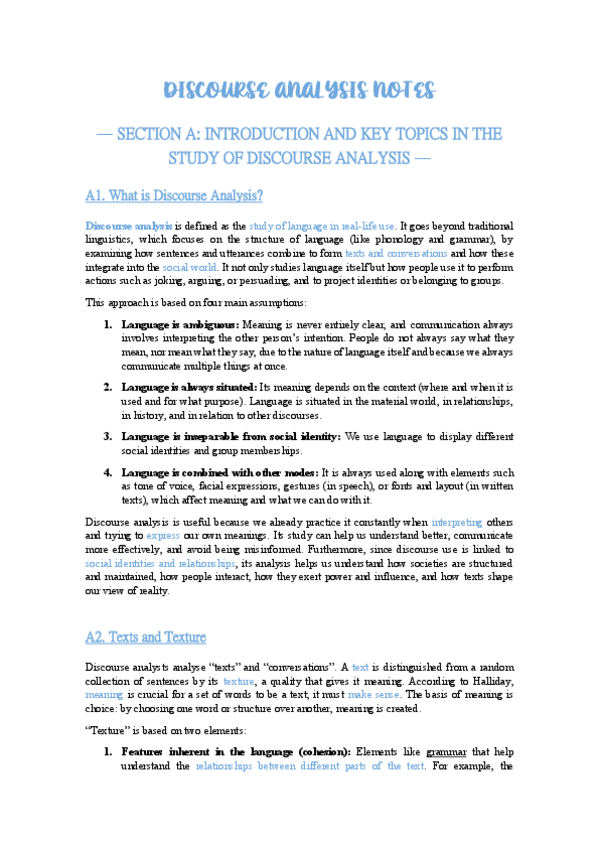 DISCOURSE ANALYSIS NOTES

— SECTION A: INTRODUCTION AND KEY TOPICS IN THE STUDY OF DISCOURSE ANALYSIS —

A1. What is Discourse Analysis?

Discourse analysis is defined as the study of language in real-life use. It goes beyond traditional linguistics, which focuses on the structure of language (like phonology and grammar), by examining how sentences and utterances combine to form texts and conversations and how these integrate into the social world. It not only studies language itself but how people use it to perform actions such as joking, arguing, or persuading, and to project identities or belonging to groups.

This approach is based on four main assumptions:

1. Language is ambiguous: Meaning is never entirely clear, and communication always involves interpreting the other person's intention. People do not always say what they mean, nor mean what they say, due to the nature of language itself and because we always communicate multiple things at once.

2. Language is always situated: Its meaning depends on the context (where and when it is used and for what purpose). Language is situated in the material world, in relationships, in history, and in relation to other discourses.

3. Language is inseparable from social identity: We use language to display different social identities and group memberships.

4. Language is combined with other modes: It is always used along with elements such as tone of voice, facial expressions, gestures (in speech), or fonts and layout (in written texts), which affect meaning and what we can do with it.

Discourse analysis is useful because we already practice it constantly when interpreting others and trying to express our own meanings. Its study can help us understand better, communicate more effectively, and avoid being misinformed. Furthermore, since discourse use is linked to social identities and relationships, its analysis helps us understand how societies are structured and maintained, how people interact, how they exert power and influence, and how texts shape our view of reality.

A2. Texts and Texture

Discourse analysts analyse "texts" and "conversations". A text is distinguished from a random collection of sentences by its texture, a quality that gives it meaning. According to Halliday, meaning is crucial for a set of words to be a text, it must make sense. The basis of meaning is choice: by choosing one word or structure over another, meaning is created.

"Texture" is based on two elements:

1. Features inherent in the language (cohesion): Elements like grammar that help understand the relationships between different parts of the text. For example, the